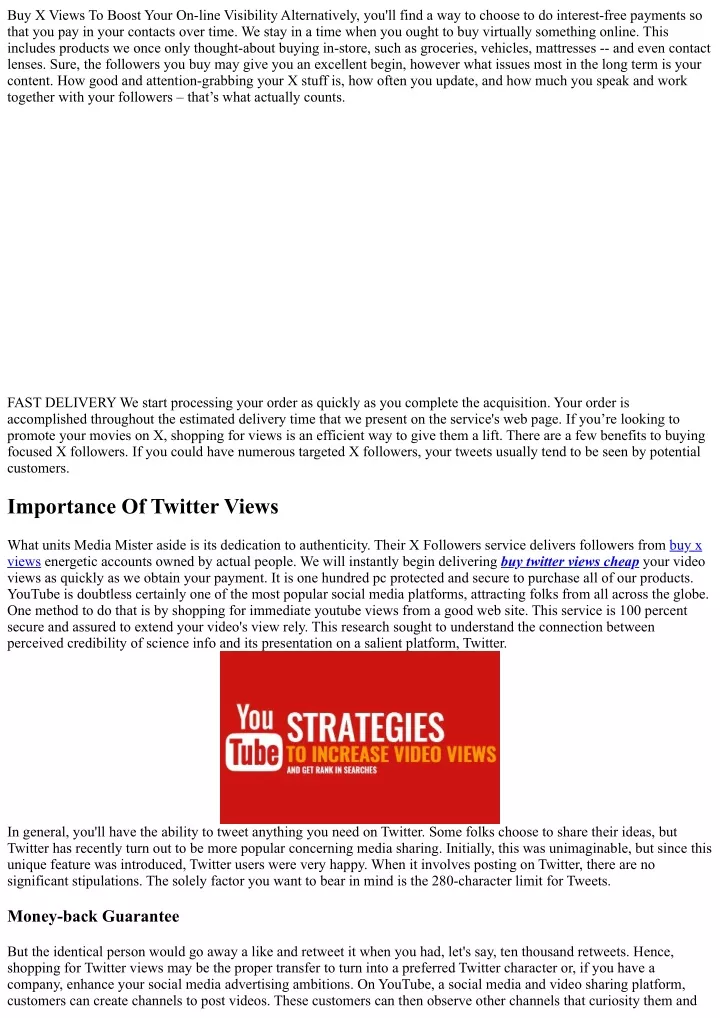 Buy X Views To Boost Your On-line Visibility Alternatively, you'll find a way to choose to do interest-free payments so that you pay in your contacts over time. We stay in a time when you ought to buy virtually something online. This includes products we once only thought-about buying in-store, such as groceries, vehicles, mattresses -- and even contact lenses. Sure, the followers you buy may give you an excellent begin, however what issues most in the long term is your content. How good and attention-grabbing your X stuff is, how often you update, and how much you speak and work together with your followers – that's what actually counts.

FAST DELIVERY We start processing your order as quickly as you complete the acquisition. Your order is accomplished throughout the estimated delivery time that we present on the service's web page. If you're looking to promote your movies on X, shopping for views is an efficient way to give them a lift. There are a few benefits to buying focused X followers. If you could have numerous targeted X followers, your tweets usually tend to be seen by potential customers.

Importance Of Twitter Views

What units Media Mister aside is its dedication to authenticity. Their X Followers service delivers followers from buy x views energetic accounts owned by actual people. We will instantly begin delivering buy twitter views cheap your video views as quickly as we obtain your payment. It is one hundred pc protected and secure to purchase all of our products. YouTube is doubtless certainly one of the most popular social media platforms, attracting folks from all across the globe. One method to do that is by shopping for immediate youtube views from a good web site. This service is 100 percent secure and assured to extend your video's view rely. This research sought to understand the connection between perceived credibility of science info and its presentation on a salient platform, Twitter.

You Tube STRATEGIES TO INCREASE VIDEO VIEWS AND GET RANK IN SEARCHES

In general, you'll have the ability to tweet anything you need on Twitter. Some folks choose to share their ideas, but Twitter has recently turn out to be more popular concerning media sharing. Initially, this was unimaginable, but since this unique feature was introduced, Twitter users were very happy. When it involves posting on Twitter, there are no significant stipulations. The solely factor you want to bear in mind is the 280-character limit for Tweets.

Money-back Guarantee

But the identical person would go away a like and retweet it when you had, let's say, ten thousand retweets. Hence, shopping for Twitter views may be the proper transfer to turn into a preferred Twitter character or, if you have a company, enhance your social media advertising ambitions. On YouTube, a social media and video sharing platform, customers can create channels to post videos. These customers can then observe other channels that curiosity them and